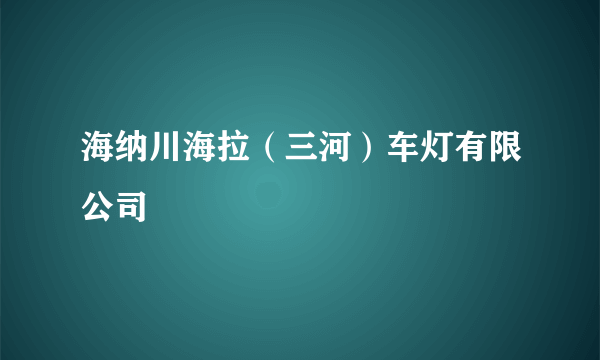 海纳川海拉（三河）车灯有限公司